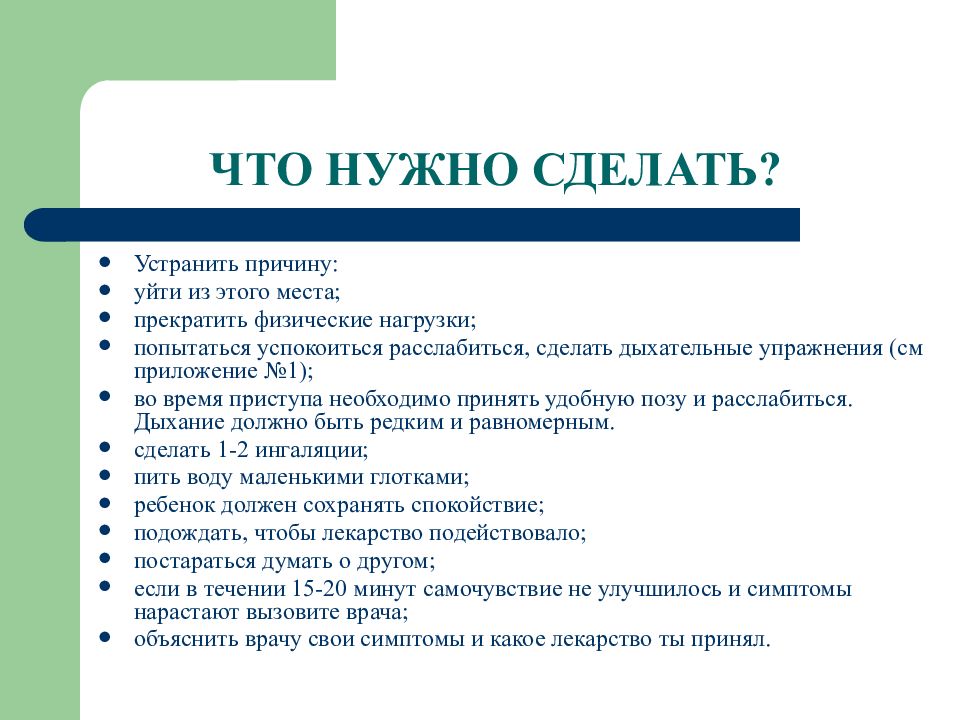 ЧТО НУЖНО СДЕЛАТЬ?

- Устранить причину:
- уйти из этого места;
- прекратить физические нагрузки;
- попытаться успокоиться расслабиться, сделать дыхательные упражнения (см приложение №1);
- во время приступа необходимо принять удобную позу и расслабиться. Дыхание должно быть редким и равномерным.
- сделать 1-2 ингаляции;
- пить воду маленькими глотками;
- ребенок должен сохранять спокойствие;
- подождать, чтобы лекарство подействовало;
- постараться думать о другом;
- если в течении 15-20 минут самочувствие не улучшилось и симптомы нарастают вызовите врача;
- объяснить врачу свои симптомы и какое лекарство ты принял.